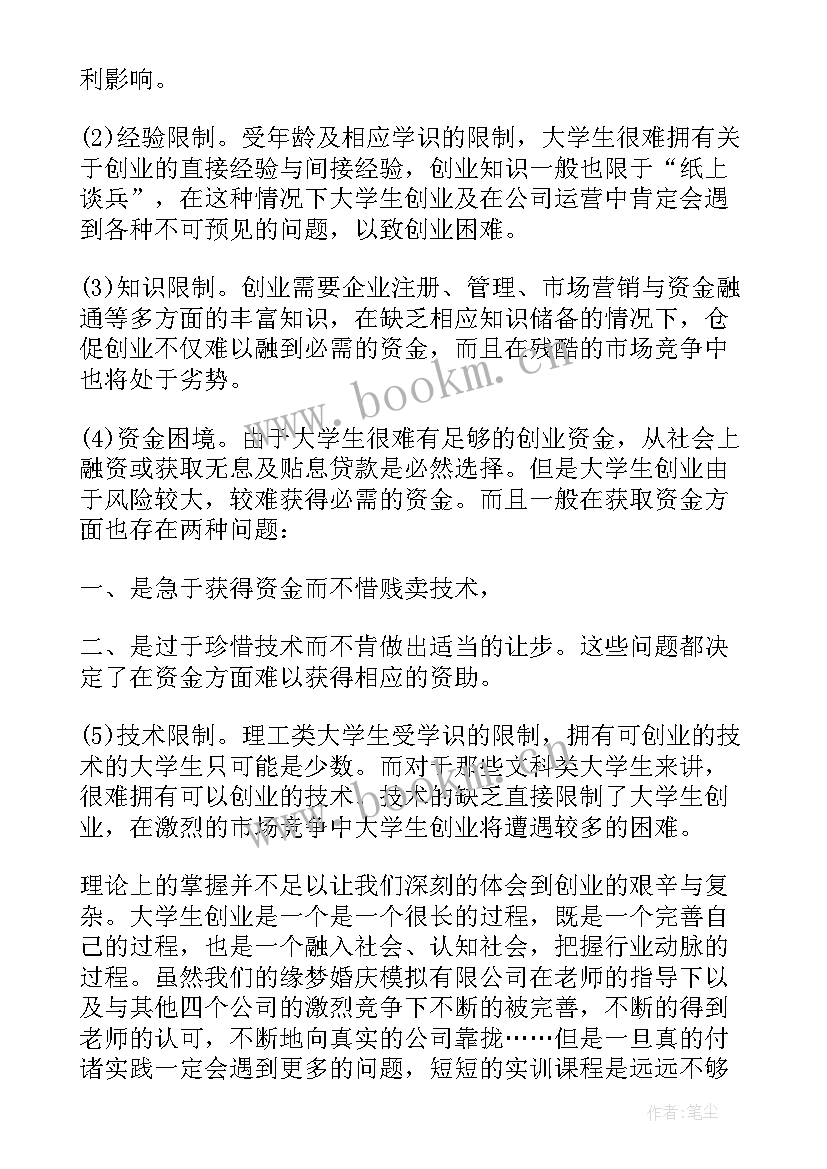 利影响。

(2)经验限制。受年龄及相应学识的限制，大学生很难拥有关于创业的直接经验与间接经验，创业知识一般也限于“纸上谈兵”，在这种情况下大学生创业及在公司运营中肯定会遇到各种不可预见的问题，以致创业困难。

(3)知识限制。创业需要企业注册、管理、市场营销与资金融通等多方面的丰富知识，在缺乏相应知识储备的情况下，仓促创业不仅难以融到必需的资金，而且在残酷的市场竞争中也将处于劣势。

(4)资金困境。由于大学生很难有足够的创业资金，从社会上融资或获取无息及贴息贷款是必然选择。但是大学生创业由于风险较大，较难获得必需的资金。而且一般在获取资金方面也存在两种问题：

一、是急于获得资金而不惜贱卖技术，

二、是过于珍惜技术而不肯做出适当的让步。这些问题都决定了在资金方面难以获得相应的资助。

(5)技术限制。理工类大学生受学识的限制，拥有可创业的技术的大学生只可能是少数。而对于那些文科类大学生来讲，很难拥有可以创业的技术。技术的缺乏直接限制了大学生创业，在激烈的市场竞争中大学生创业将遭遇较多的困难。

理论上的掌握并不足以让我们深刻的体会到创业的艰辛与复杂。大学生创业是一个是一个很长的过程，既是一个完善自己的过程，也是一个融入社会、认知社会，把握行业动脉的过程。虽然我们的缘梦婚庆模拟有限公司在老师的指导下以及与其他四个公司的激烈竞争下不断的被完善，不断的得到老师的认可，不断地向真实的公司靠拢……但是一旦真的付诸实践一定会遇到更多的问题，短短的实训课程是远远不够

www.bookm.cn

作者:笔尘